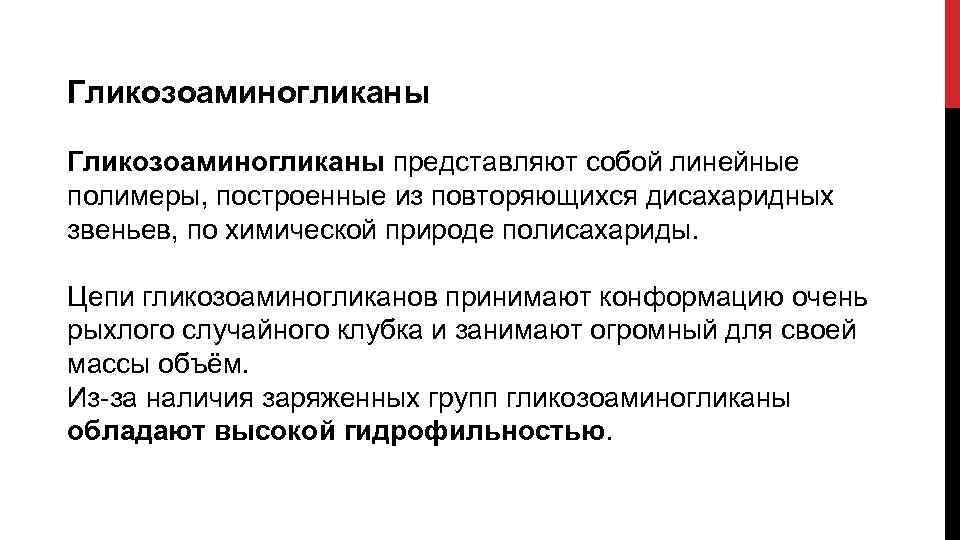 Гликозоаминогликаны

Гликозоаминогликаны представляют собой линейные полимеры, построенные из повторяющихся дисахаридных звеньев, по химической природе полисахариды.

Цепи гликозоаминогликанов принимают конформацию очень рыхлого случайного клубка и занимают огромный для своей массы объём.
Из-за наличия заряженных групп гликозоаминогликаны обладают высокой гидрофильностью.